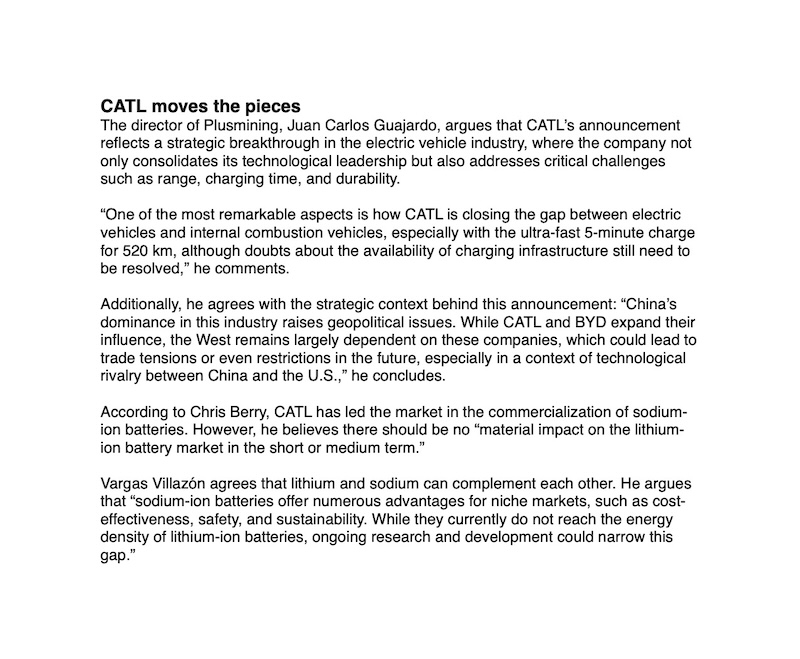 CATL moves the pieces
The director of Plusmining, Juan Carlos Guajardo, argues that CATL's announcement reflects a strategic breakthrough in the electric vehicle industry, where the company not only consolidates its technological leadership but also addresses critical challenges such as range, charging time, and durability.

"One of the most remarkable aspects is how CATL is closing the gap between electric vehicles and internal combustion vehicles, especially with the ultra-fast 5-minute charge for 520 km, although doubts about the availability of charging infrastructure still need to be resolved," he comments.

Additionally, he agrees with the strategic context behind this announcement: "China's dominance in this industry raises geopolitical issues. While CATL and BYD expand their influence, the West remains largely dependent on these companies, which could lead to trade tensions or even restrictions in the future, especially in a context of technological rivalry between China and the U.S.," he concludes.

According to Chris Berry, CATL has led the market in the commercialization of sodium-ion batteries. However, he believes there should be no "material impact on the lithium-ion battery market in the short or medium term."

Vargas Villazón agrees that lithium and sodium can complement each other. He argues that "sodium-ion batteries offer numerous advantages for niche markets, such as cost-effectiveness, safety, and sustainability. While they currently do not reach the energy density of lithium-ion batteries, ongoing research and development could narrow this gap."